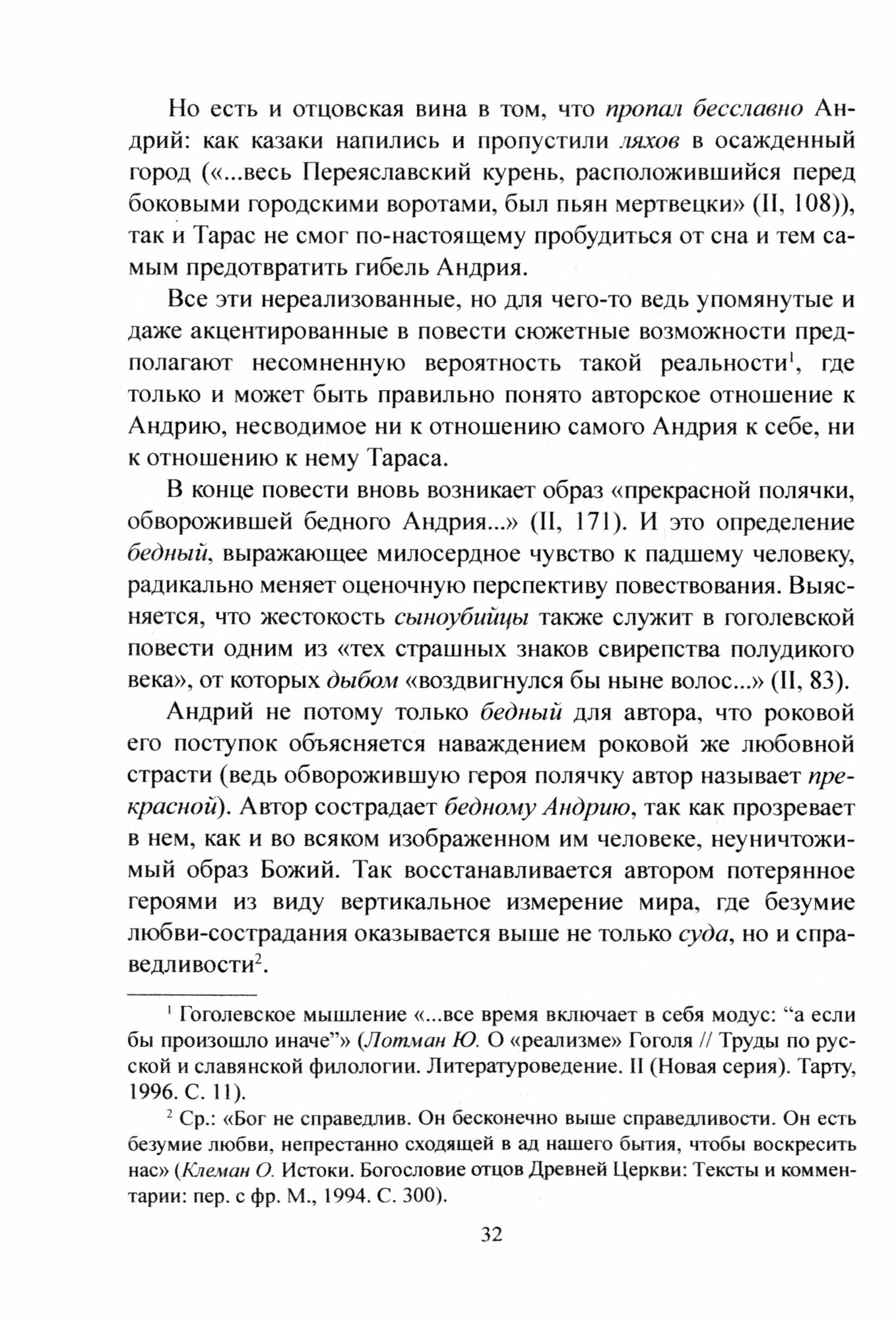 Но есть и отцовская вина в том, что пропал бесславно Андрий: как казаки напились и пропустили ляхов в осажденный город («...весь Переяславский курень, расположившийся перед боковыми городскими воротами, был пьян мертвецки» (II, 108)), так и Тарас не смог по-настоящему пробудиться от сна и тем самым предотвратить гибель Андрия.

Все эти нереализованные, но для чего-то ведь упомянутые и даже акцентированные в повести сюжетные возможности предполагают несомненную вероятность такой реальности$^1$, где только и может быть правильно понято авторское отношение к Андрию, несводимое ни к отношению самого Андрия к себе, ни к отношению к нему Тараса.

В конце повести вновь возникает образ «прекрасной полячки, обворожившей бедного Андрия...» (II, 171). И это определение бедный, выражающее милосердное чувство к падшему человеку, радикально меняет оценочную перспективу повествования. Выясняется, что жестокость сыноубийцы также служит в гоголевской повести одним из «тех страшных знаков свирепства полудикого века», от которых дыбом «воздвигнулся бы ныне волос...» (II, 83).

Андрий не потому только бедный для автора, что роковой его поступок объясняется наваждением роковой же любовной страсти (ведь обворожившую героя полячку автор называет прекрасной). Автор сострадает бедному Андрию, так как прозревает в нем, как и во всяком изображенном им человеке, неуничтожимый образ Божий. Так восстанавливается автором потерянное героями из виду вертикальное измерение мира, где безумие любви-сострадания оказывается выше не только суда, но и справедливости$^2$.

$^1$ Гоголевское мышление «...все время включает в себя модус: “а если бы произошло иначе”» (Лотман Ю. О «реализме» Гоголя // Труды по русской и славянской филологии. Литературоведение. II (Новая серия). Тарту, 1996. С. 11).

$^2$ Ср.: «Бог не справедлив. Он бесконечно выше справедливости. Он есть безумие любви, непрестанно сходящей в ад нашего бытия, чтобы воскресить нас» (Клеман О. Истоки. Богословие отцов Древней Церкви: Тексты и комментарии: пер. с фр. М., 1994. С. 300).

32